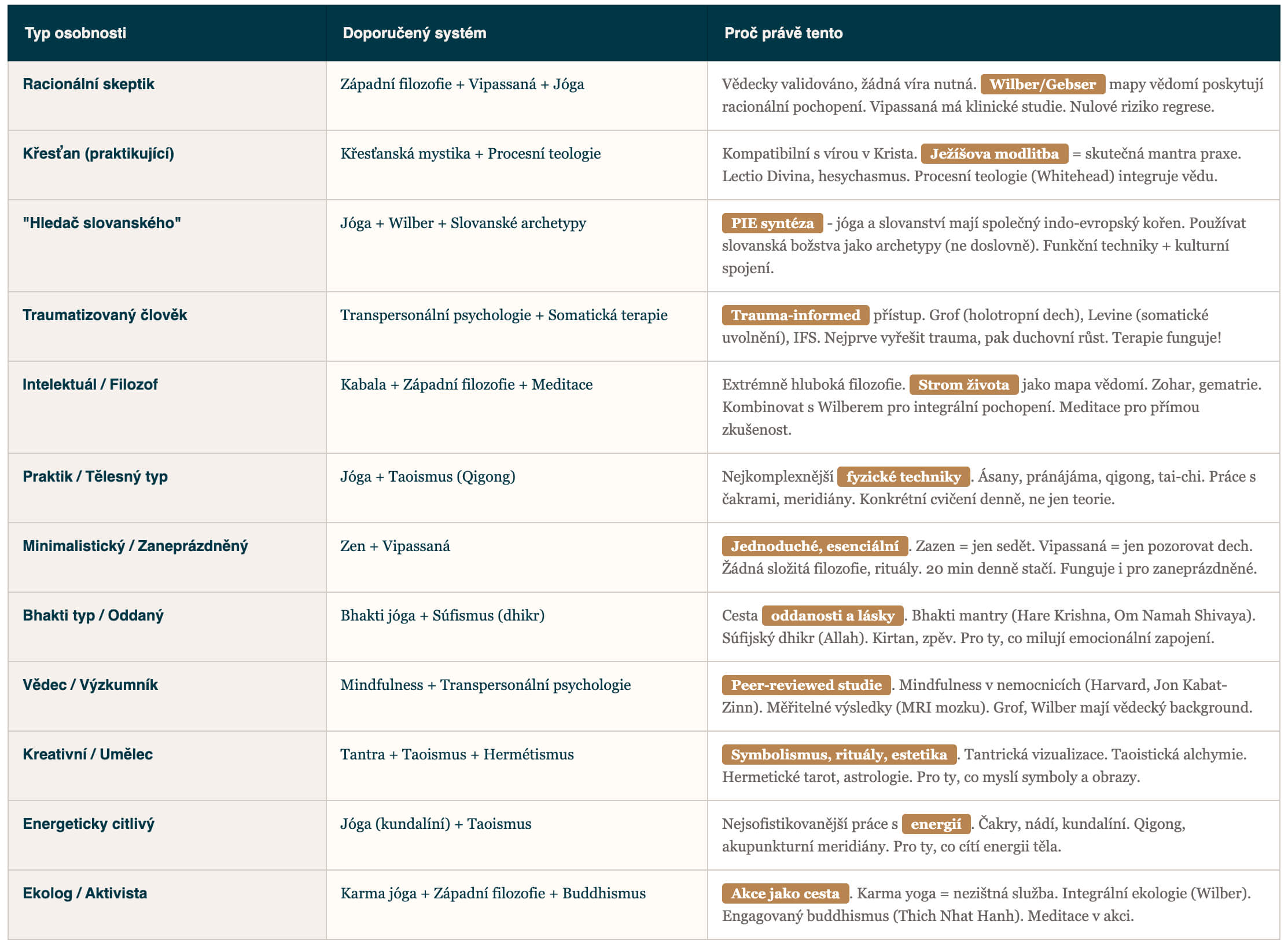 | Typ osobnosti | Doporučený systém | Proč právě tento |
|---|---|---|
| Racionální skeptik | Západní filozofie + Vipassaná + Jóga | Vědecky validováno, žádná víra nutná. Wilber/Gebser mapy vědomí poskytují racionální pochopení. Vipassaná má klinické studie. Nulové riziko regrese. |
| Křesťan (praktikující) | Křesťanská mystika + Procesní teologie | Kompatibilní s vírou v Krista. Ježíšova modlitba = skutečná mantra praxe. Lectio Divina, hesychasmus. Procesní teologie (Whitehead) integruje vědu. |
| "Hledač slovanského" | Jóga + Wilber + Slovanské archetypy | PIE syntéza - jóga a slovanství mají společný indo-evropský kořen. Používat slovanská božstva jako archetypy (ne doslovně). Funkční techniky + kulturní spojení. |
| Traumatizovaný člověk | Transpersonální psychologie + Somatická terapie | Trauma-informed přístup. Grof (holotropní dech), Levine (somatické uvolnění), IFS. Nejprve vyřešit trauma, pak duchovní růst. Terapie funguje! |
| Intelektuál / Filozof | Kabala + Západní filozofie + Meditace | Extrémně hluboká filozofie. Strom života jako mapa vědomí. Zohar, gematrie. Kombinovat s Wilberem pro integrální pochopení. Meditace pro přímou zkušenost. |
| Praktik / Tělesný typ | Jóga + Taoismus (Qigong) | Nejkomplexnější fyzické techniky. Ásany, pránájáma, qigong, tai-chi. Práce s čakrami, meridiány. Konkrétní cvičení denně, ne jen teorie. |
| Minimalistický / Zaneprázdněný | Zen + Vipassaná | Jednoduché, esenciální. Zazen = jen sedět. Vipassaná = jen pozorovat dech. Žádná složitá filozofie, rituály. 20 min denně stačí. Funguje i pro zaneprázdněné. |
| Bhakti typ / Oddaný | Bhakti jóga + Súfismus (dhikr) | Cesta oddanosti a lásky. Bhakti mantry (Hare Krishna, Om Namah Shivaya). Súfijský dhikr (Allah). Kirtan, zpěv. Pro ty, co milují emocionální zapojení. |
| Vědec / Výzkumník | Mindfulness + Transpersonální psychologie | Peer-reviewed studie. Mindfulness v nemocnicích (Harvard, Jon Kabat-Zinn). Měřitelné výsledky (MRI mozku). Grof, Wilber mají vědecký background. |
| Kreativní / Umělec | Tantra + Taoismus + Hermétismus | Symbolismus, rituály, estetika. Tantrická vizualizace. Taoistická alchymie. Hermetické tarot, astrologie. Pro ty, co myslí symboly a obrazy. |
| Energeticky citlivý | Jóga (kundalíní) + Taoismus | Nejsofistikovanější práce s energií. Čakry, nádí, kundalíní. Qigong, akupunkturní meridiány. Pro ty, co cítí energii těla. |
| Ekolog / Aktivista | Karma jóga + Západní filozofie + Buddhismus | Akce jako cesta. Karma yoga = nezištná služba. Integrální ekologie (Wilber). Engagovaný buddhismus (Thich Nhat Hanh). Meditace v akci. |